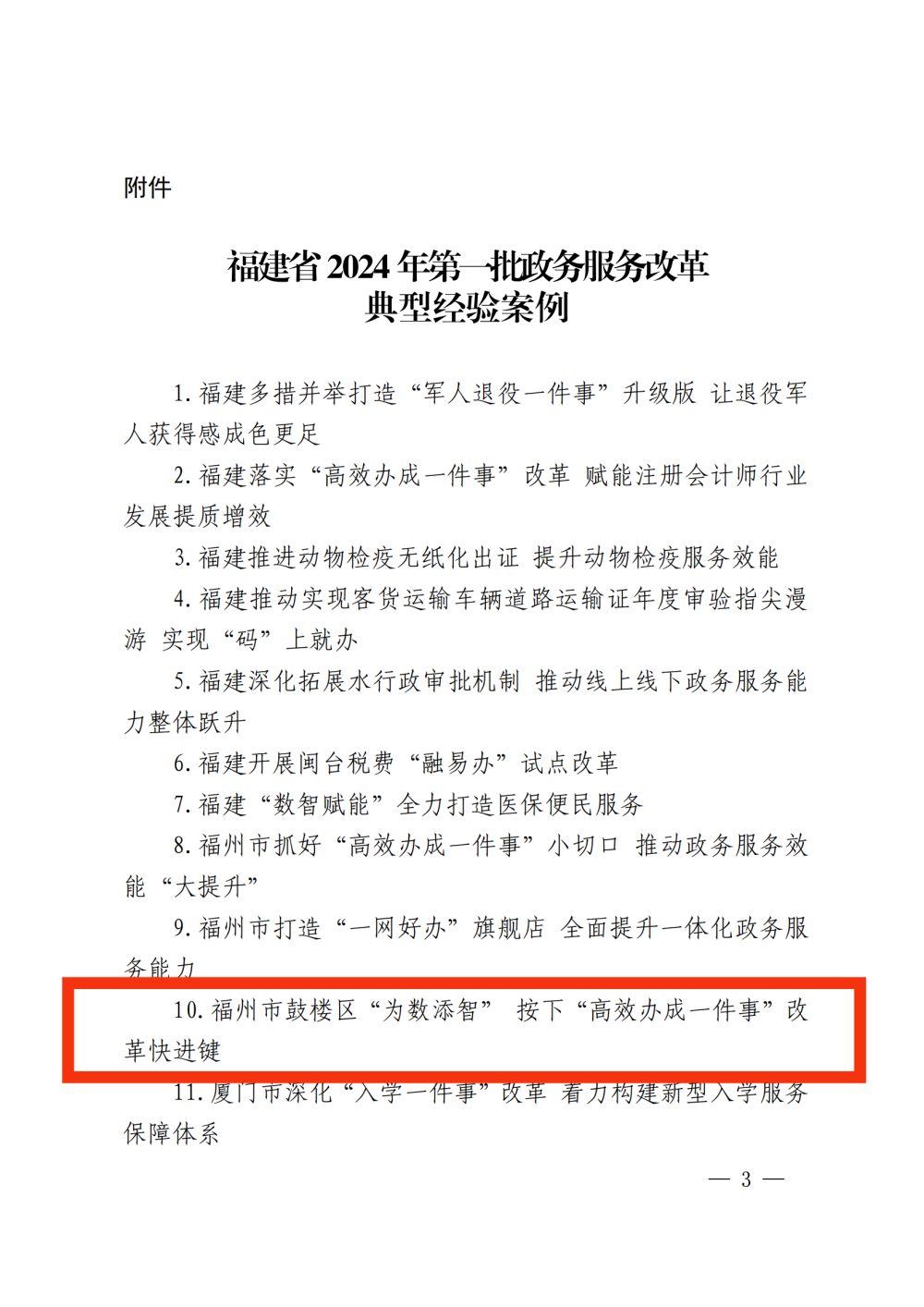 附件

福建省2024年第一批政务服务改革
典型经验案例

1.福建多措并举打造“军人退役一件事”升级版 让退役军人获得感成色更足

2.福建落实“高效办成一件事”改革 赋能注册会计师行业发展提质增效

3.福建推进动物检疫无纸化出证 提升动物检疫服务效能

4.福建推动实现客货运输车辆道路运输证年度审验指尖漫游 实现“码”上就办

5.福建深化拓展水行政审批机制 推动线上线下政务服务能力整体跃升

6.福建开展闽台税费“融易办”试点改革

7.福建“数智赋能”全力打造医保便民服务

8.福州市抓好“高效办成一件事”小切口 推动政务服务效能“大提升”

9.福州市打造“一网好办”旗舰店 全面提升一体化政务服务能力

10.福州市鼓楼区“为数添智” 按下“高效办成一件事”改革快进键

11.厦门市深化“入学一件事”改革 着力构建新型入学服务保障体系

— 3 —